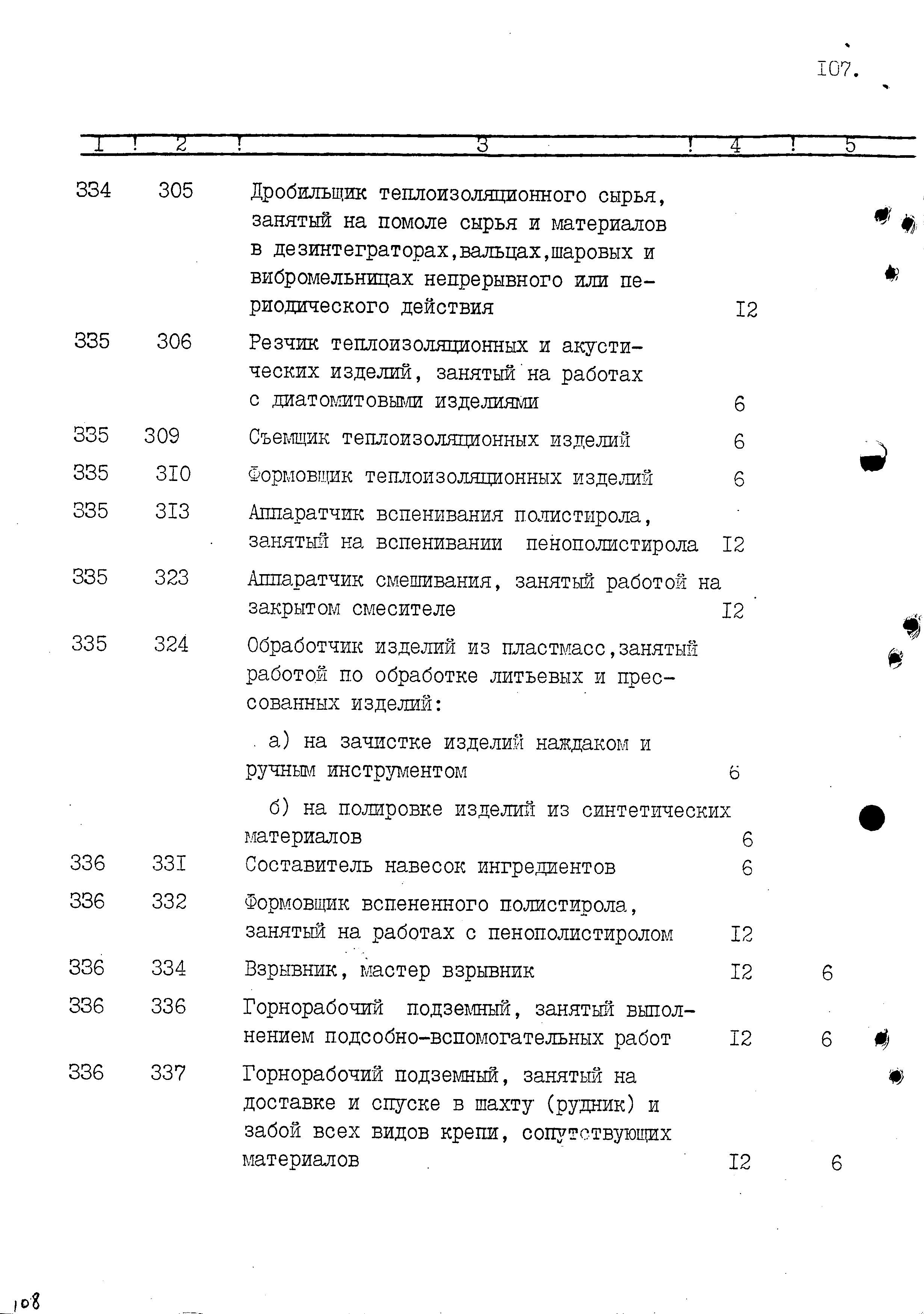 I07.

| I | 2 | 3 | 4 | 5 |
|---|---|---|---|---|
| 334 | 305 | Дробильщик теплоизоляционного сырья, занятый на помоле сырья и материалов в дезинтеграторах,вальцах,шаровых и вибромельницах непрерывного или периодического действия | I2 | |
| 335 | 306 | Резчик теплоизоляционных и акустических изделий, занятый на работах с диатомитовыми изделиями | 6 | |
| 335 | 309 | Съемщик теплоизоляционных изделий | 6 | |
| 335 | 3I0 | Формовщик теплоизоляционных изделий | 6 | |
| 335 | 3I3 | Аппаратчик вспенивания полистирола, занятый на вспенивании пенополистирола | I2 | |
| 335 | 323 | Аппаратчик смешивания, занятый работой на закрытом смесителе | I2 | |
| 335 | 324 | Обработчик изделий из пластмасс,занятый работой по обработке литьевых и прессованных изделий: | | |
| | | а) на зачистке изделий наждаком и ручным инструментом | 6 | |
| | | б) на полировке изделий из синтетических материалов | 6 | |
| 336 | 33I | Составитель навесок ингредиентов | 6 | |
| 336 | 332 | Формовщик вспененного полистирола, занятый на работах с пенополистиролом | I2 | |
| 336 | 334 | Взрывник, мастер взрывник | I2 | 6 |
| 336 | 336 | Горнорабочий подземный, занятый выполнением подсобно-вспомогательных работ | I2 | 6 |
| 336 | 337 | Горнорабочий подземный, занятый на доставке и спуске в шахту (рудник) и забой всех видов крепи, сопутствующих материалов | I2 | 6 |

108